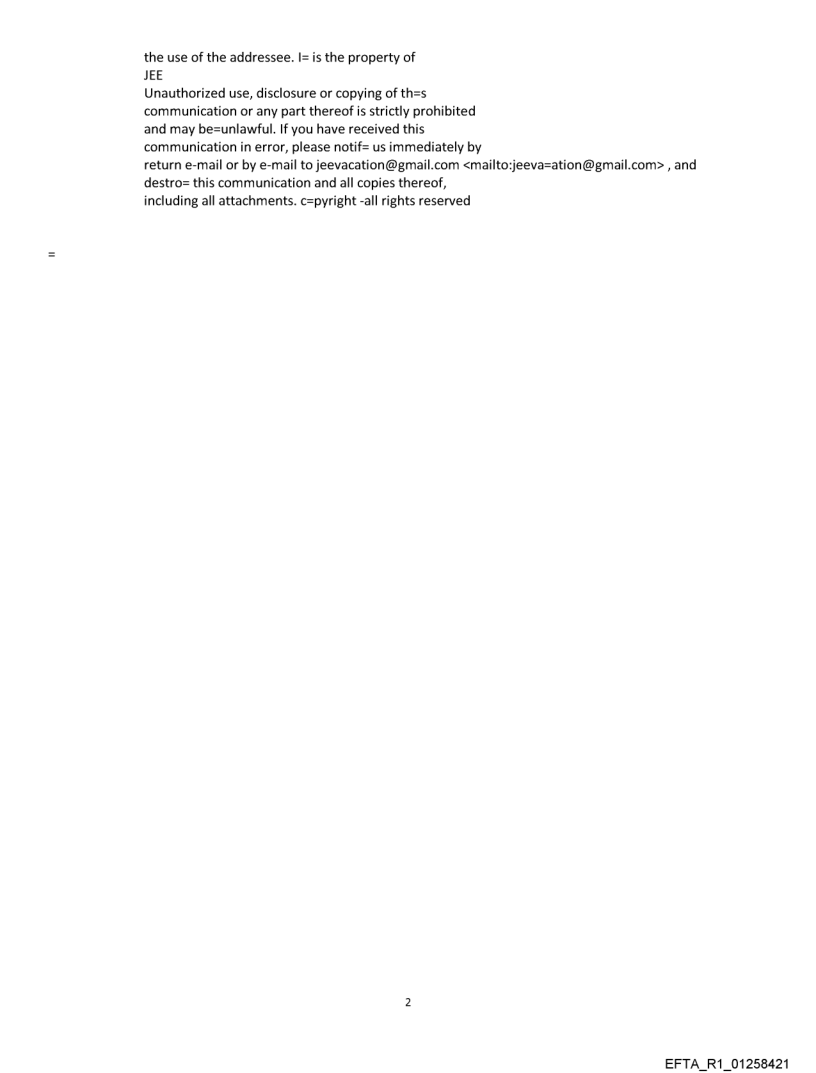 the use of the addressee. I= is the property of
JEE
Unauthorized use, disclosure or copying of th=s
communication or any part thereof is strictly prohibited
and may be=unlawful. If you have received this
communication in error, please notif= us immediately by
return e-mail or by e-mail to jeevacation@gmail.com <mailto:jeeva=ation@gmail.com> , and
destro= this communication and all copies thereof,
including all attachments. c=pyright -all rights reserved

=

2

EFTA_R1_01258421